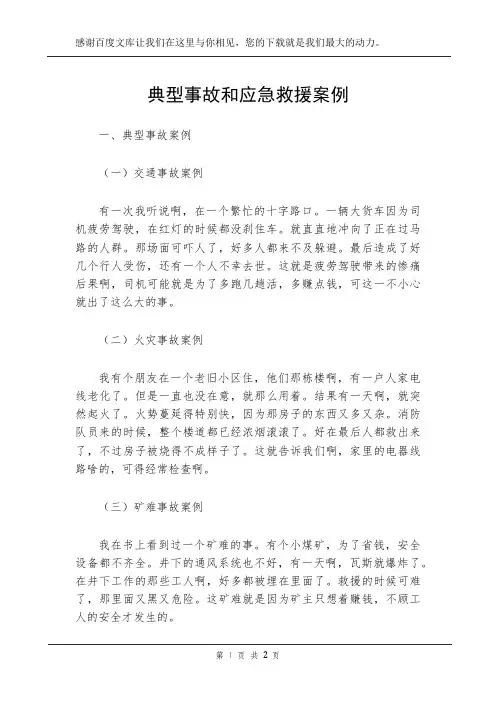 感谢百度文库让我们在这里与你相见，您的下载就是我们最大的动力。

典型事故和应急救援案例

一、典型事故案例

（一）交通事故案例

有一次我听说啊，在一个繁忙的十字路口。一辆大货车因为司机疲劳驾驶，在红灯的时候都没刹住车。就直直地冲向了正在过马路的人群。那场面可吓人了，好多人都来不及躲避。最后造成了好几个行人受伤，还有一个人不幸去世。这就是疲劳驾驶带来的惨痛后果啊，司机可能就是为了多跑几趟活，多赚点钱，可这一不小心就出了这么大的事。

（二）火灾事故案例

我有个朋友在一个老旧小区住，他们那栋楼啊，有一户人家电线老化了。但是一直也没在意，就那么用着。结果有一天啊，就突然起火了。火势蔓延得特别快，因为那房子的东西又多又杂。消防队员来的时候，整个楼道都已经浓烟滚滚了。好在最后人都救出来了，不过房子被烧得不成样子了。这就告诉我们啊，家里的电器线路啥的，可得经常检查啊。

（三）矿难事故案例

我在书上看到过一个矿难的事。有个小煤矿，为了省钱，安全设备都不齐全。井下的通风系统也不好，有一天啊，瓦斯就爆炸了。在井下工作的那些工人啊，好多都被埋在里面了。救援的时候可难了，那里面又黑又危险。这矿难就是因为矿主只想着赚钱，不顾工人的安全才发生的。

第 1 页 共 2 页